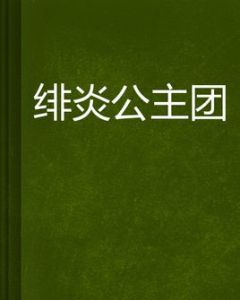 绯炎公主团